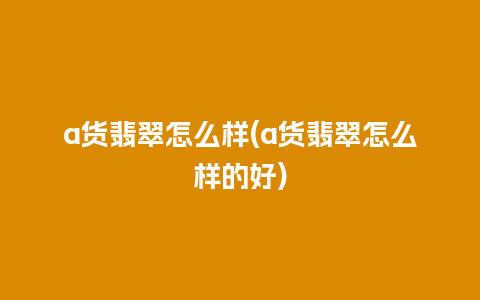 a货翡翠怎么样(a货翡翠怎么样的好)